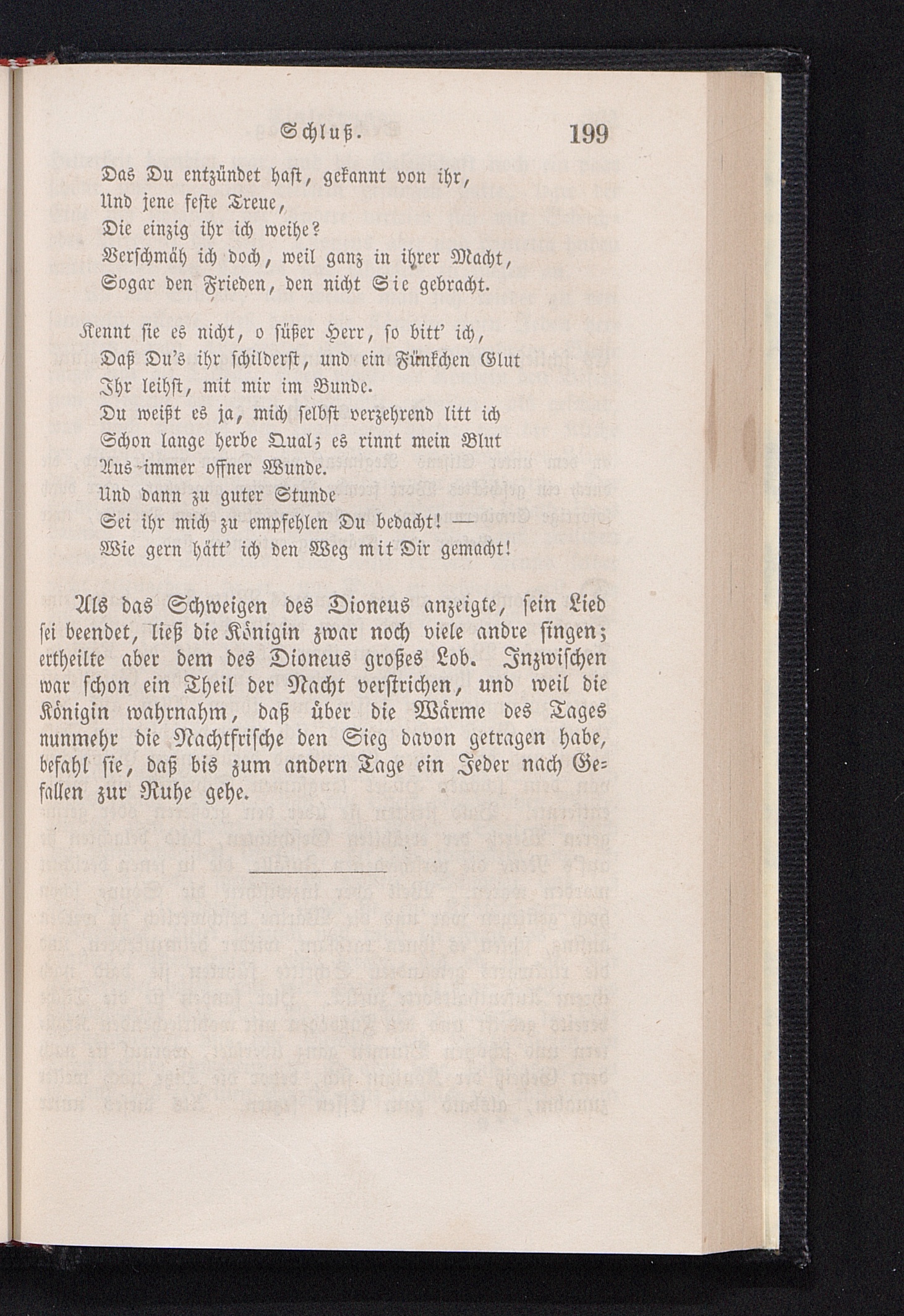 Schluß. 199

Das Du entzündet hast, gekannt von ihr,
Und jene feste Treue,
Die einzig ihr ich weihe?
Verschmäh ich doch, weil ganz in ihrer Macht,
Sogar den Frieden, den nicht Sie gebracht.

Kennt sie es nicht, o süßer Herr, so bitt' ich,
Daß Du's ihr schilderst, und ein Fünkchen Glut
Ihr leihst, mit mir im Bunde.
Du weißt es ja, mich selbst verzehrend litt ich
Schon lange herbe Qual; es rinnt mein Blut
Aus immer offner Wunde.
Und dann zu guter Stunde
Sei ihr mich zu empfehlen Du bedacht! —
Wie gern hätt' ich den Weg mit Dir gemacht!

Als das Schweigen des Dioneus anzeigte, sein Lied sei beendet, ließ die Königin zwar noch viele andre singen; ertheilte aber dem des Dioneus großes Lob. Inzwischen war schon ein Theil der Nacht verstrichen, und weil die Königin wahrnahm, daß über die Wärme des Tages nunmehr die Nachtfrische den Sieg davon getragen habe, befahl sie, daß bis zum andern Tage ein Jeder nach Gefallen zur Ruhe gehe.